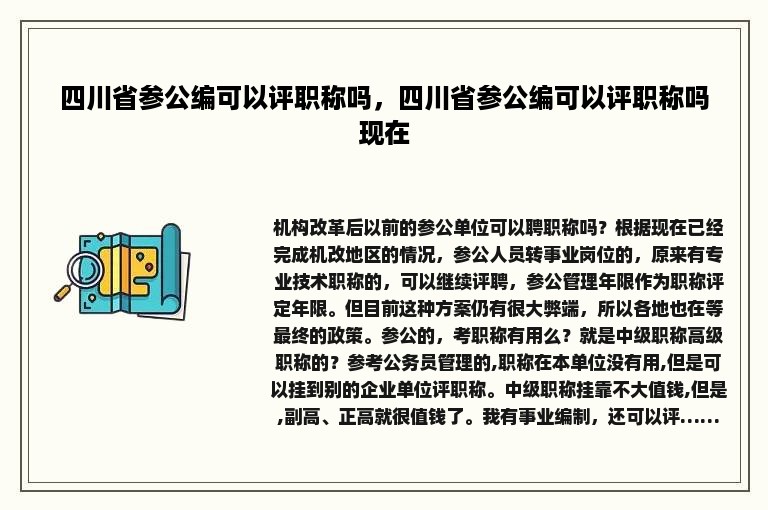 四川省参公编可以评职称吗，四川省参公编可以评职称吗现在

机构改革后以前的参公单位可以聘职称吗？根据现在已经完成机改地区的情况，参公人员转事业岗位的，原来有专业技术职称的，可以继续评聘，参公管理年限作为职称评定年限。但目前这种方案仍有很大弊端，所以各地也在等最终的政策。参公的，考职称有用么？就是中级职称高级职称的？参考公务员管理的,职称在本单位没有用,但是可以挂到别的企业单位评职称。中级职称挂靠不大值钱,但是,副高、正高就很值钱了。我有事业编制，还可以评……